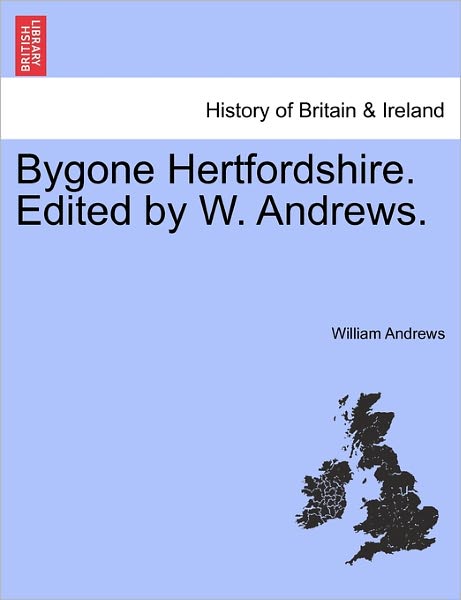 BRITISH LIBRARY

History of Britain & Ireland

Bygone Hertfordshire. Edited by W. Andrews.

William Andrews